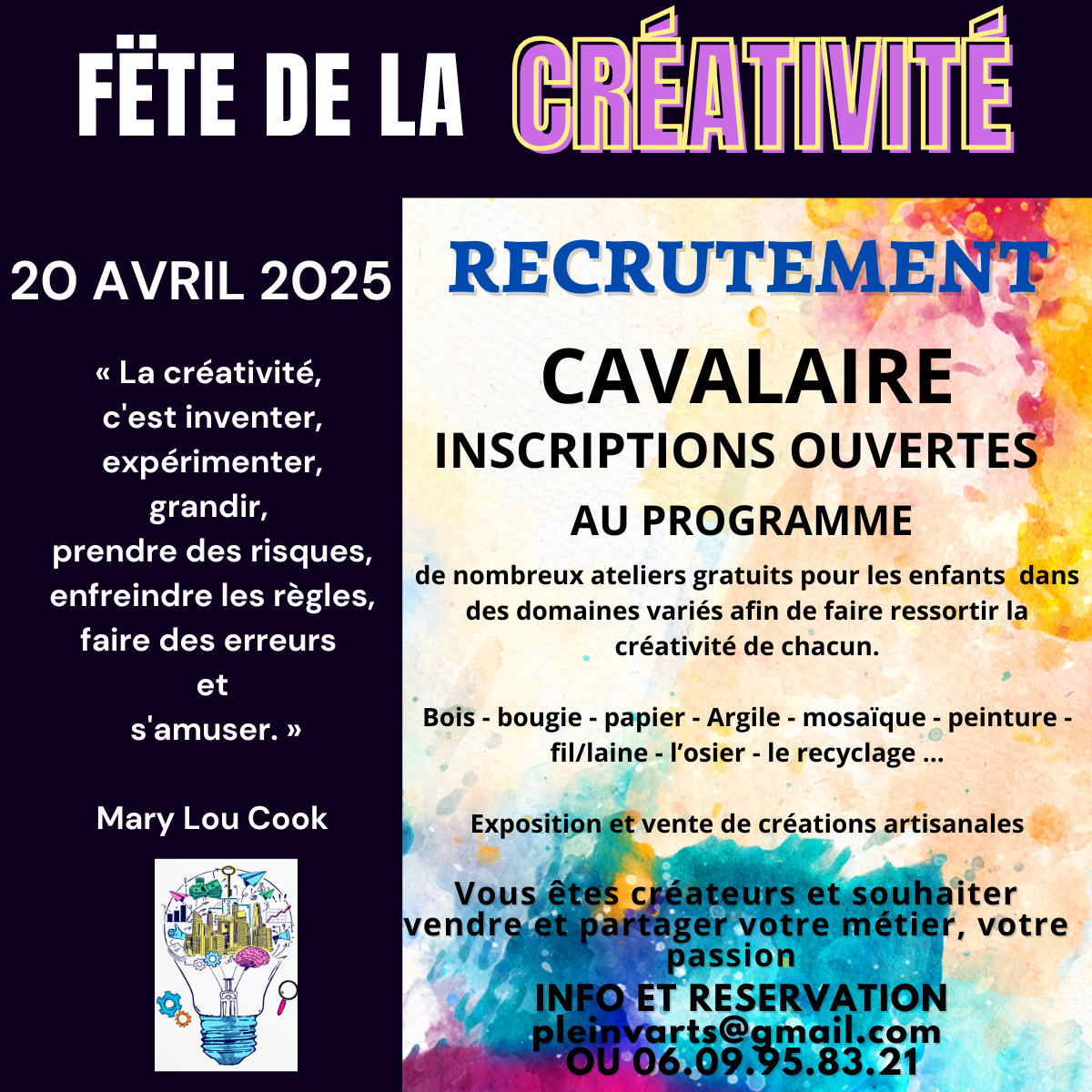 FËTE DE LA CRÉATIVITÉ

20 AVRIL 2025

« La créativité, c'est inventer, expérimenter, grandir, prendre des risques, enfreindre les règles, faire des erreurs et s'amuser. »

Mary Lou Cook

RECRUTEMENT

CAVALAIRE

INSCRIPTIONS OUVERTES

AU PROGRAMME

de nombreux ateliers gratuits pour les enfants dans des domaines variés afin de faire ressortir la créativité de chacun.

Bois - bougie - papier - Argile - mosaïque - peinture - fil/laine - l'osier - le recyclage ...

Exposition et vente de créations artisanales

Vous êtes créateurs et souhaiter vendre et partager votre métier, votre passion

INFO ET RESERVATION
pleinvarts@gmail.com
OU 06.09.95.83.21